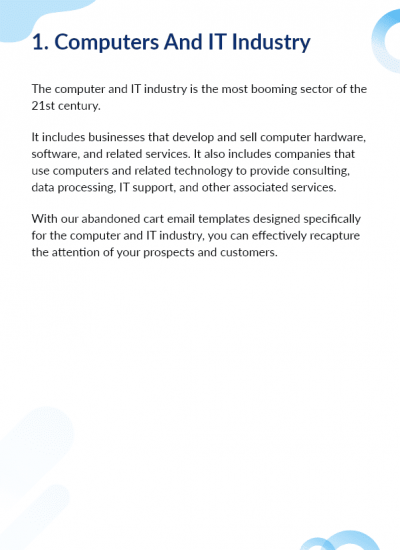 1. Computers And IT Industry

The computer and IT industry is the most booming sector of the 21st century.

It includes businesses that develop and sell computer hardware, software, and related services. It also includes companies that use computers and related technology to provide consulting, data processing, IT support, and other associated services.

With our abandoned cart email templates designed specifically for the computer and IT industry, you can effectively recapture the attention of your prospects and customers.